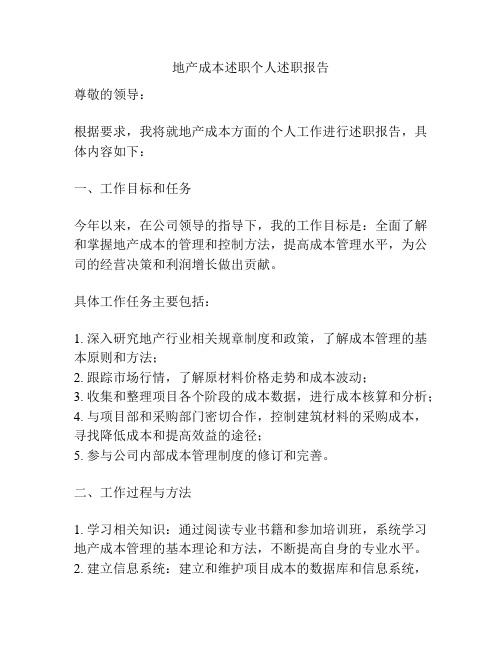 地产成本述职个人述职报告

尊敬的领导：

根据要求，我将就地产成本方面的个人工作进行述职报告，具体内容如下：

一、工作目标和任务

今年以来，在公司领导的指导下，我的工作目标是：全面了解和掌握地产成本的管理和控制方法，提高成本管理水平，为公司的经营决策和利润增长做出贡献。

具体工作任务主要包括：

1. 深入研究地产行业相关规章制度和政策，了解成本管理的基本原则和方法；
2. 跟踪市场行情，了解原材料价格走势和成本波动；
3. 收集和整理项目各个阶段的成本数据，进行成本核算和分析；
4. 与项目部和采购部门密切合作，控制建筑材料的采购成本，寻找降低成本和提高效益的途径；
5. 参与公司内部成本管理制度的修订和完善。

二、工作过程与方法

1. 学习相关知识：通过阅读专业书籍和参加培训班，系统学习地产成本管理的基本理论和方法，不断提高自身的专业水平。
2. 建立信息系统：建立和维护项目成本的数据库和信息系统，